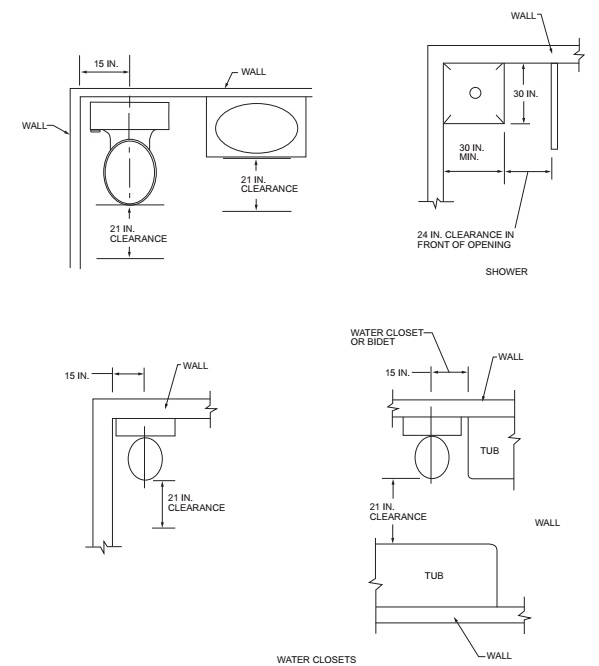 15 IN.

WALL

WALL

21 IN.
CLEARANCE

21 IN.
CLEARANCE

WALL

30 IN.

30 IN.
MIN.

24 IN. CLEARANCE IN
FRONT OF OPENING

SHOWER

15 IN.

WALL

21 IN.
CLEARANCE

WATER CLOSET
OR BIDET

WALL

15 IN.

TUB

21 IN.
CLEARANCE

WALL

TUB

WALL

WATER CLOSETS